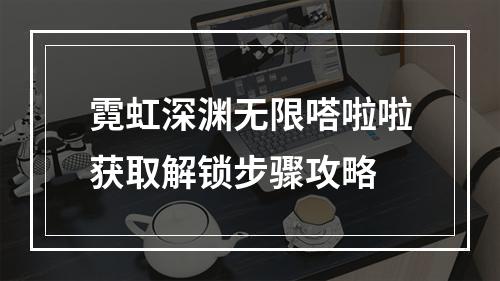 霓虹深渊无限嗒啦啦
获取解锁步骤攻略